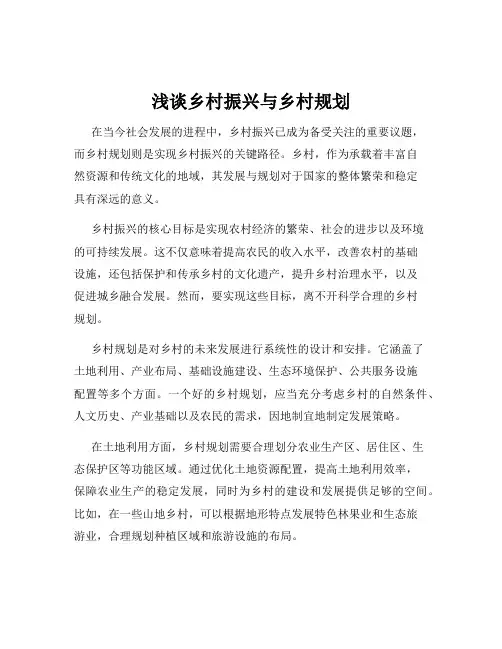 浅谈乡村振兴与乡村规划

在当今社会发展的进程中，乡村振兴已成为备受关注的重要议题，而乡村规划则是实现乡村振兴的关键路径。乡村，作为承载着丰富自然资源和传统文化的地域，其发展与规划对于国家的整体繁荣和稳定具有深远的意义。

乡村振兴的核心目标是实现农村经济的繁荣、社会的进步以及环境的可持续发展。这不仅意味着提高农民的收入水平，改善农村的基础设施，还包括保护和传承乡村的文化遗产，提升乡村治理水平，以及促进城乡融合发展。然而，要实现这些目标，离不开科学合理的乡村规划。

乡村规划是对乡村的未来发展进行系统性的设计和安排。它涵盖了土地利用、产业布局、基础设施建设、生态环境保护、公共服务设施配置等多个方面。一个好的乡村规划，应当充分考虑乡村的自然条件、人文历史、产业基础以及农民的需求，因地制宜地制定发展策略。

在土地利用方面，乡村规划需要合理划分农业生产区、居住区、生态保护区等功能区域。通过优化土地资源配置，提高土地利用效率，保障农业生产的稳定发展，同时为乡村的建设和发展提供足够的空间。比如，在一些山地乡村，可以根据地形特点发展特色林果业和生态旅游业，合理规划种植区域和旅游设施的布局。